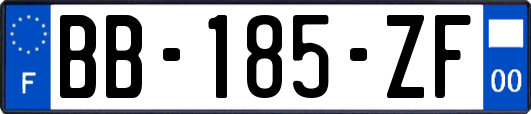 F

BB-185-ZF

00